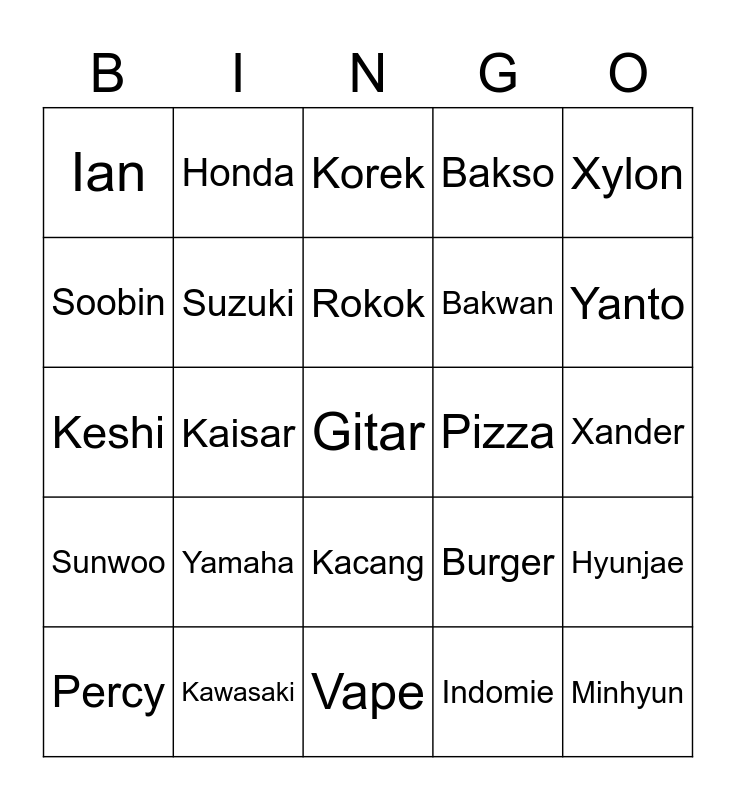 | B | I | N | G | O |
|---|---|---|---|---|
| Ian | Honda | Korek | Bakso | Xylon |
| Soobin | Suzuki | Rokok | Bakwan | Yanto |
| Keshi | Kaisar | Gitar | Pizza | Xander |
| Sunwoo | Yamaha | Kacang | Burger | Hyunjae |
| Percy | Kawasaki | Vape | Indomie | Minhyun |